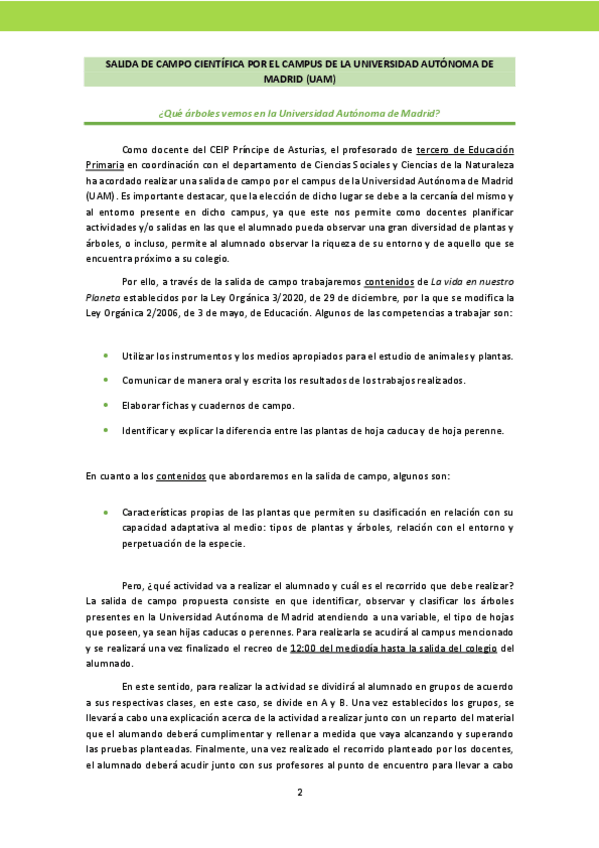 SALIDA DE CAMPO CIENTÍFICA POR EL CAMPUS DE LA UNIVERSIDAD AUTÓNOMA DE MADRID (UAM)

¿Qué árboles vemos en la Universidad Autónoma de Madrid?

Como docente del CEIP Príncipe de Asturias, el profesorado de tercero de Educación Primaria en coordinación con el departamento de Ciencias Sociales y Ciencias de la Naturaleza ha acordado realizar una salida de campo por el campus de la Universidad Autónoma de Madrid (UAM). Es importante destacar, que la elección de dicho lugar se debe a la cercanía del mismo y al entorno presente en dicho campus, ya que este nos permite como docentes planificar actividades y/o salidas en las que el alumnado pueda observar una gran diversidad de plantas y árboles, o incluso, permite al alumnado observar la riqueza de su entorno y de aquello que se encuentra próximo a su colegio.

Por ello, a través de la salida de campo trabajaremos contenidos de La vida en nuestro Planeta establecidos por la Ley Orgánica 3/2020, de 29 de diciembre, por la que se modifica la Ley Orgánica 2/2006, de 3 de mayo, de Educación. Algunos de las competencias a trabajar son:

• Utilizar los instrumentos y los medios apropiados para el estudio de animales y plantas.
• Comunicar de manera oral y escrita los resultados de los trabajos realizados.
• Elaborar fichas y cuadernos de campo.
• Identificar y explicar la diferencia entre las plantas de hoja caduca y de hoja perenne.

En cuanto a los contenidos que abordaremos en la salida de campo, algunos son:

• Características propias de las plantas que permiten su clasificación en relación con su capacidad adaptativa al medio: tipos de plantas y árboles, relación con el entorno y perpetuación de la especie.

Pero, ¿qué actividad va a realizar el alumnado y cuál es el recorrido que debe realizar? La salida de campo propuesta consiste en que identificar, observar y clasificar los árboles presentes en la Universidad Autónoma de Madrid atendiendo a una variable, el tipo de hojas que poseen, ya sean hijas caducas o perennes. Para realizarla se acudirá al campus mencionado y se realizará una vez finalizado el recreo de 12:00 del mediodía hasta la salida del colegio del alumnado.

En este sentido, para realizar la actividad se dividirá al alumnado en grupos de acuerdo a sus respectivas clases, en este caso, se divide en A y B. Una vez establecidos los grupos, se llevará a cabo una explicación acerca de la actividad a realizar junto con un reparto del material que el alumando deberá cumplimentar y rellenar a medida que vaya alcanzando y superando las pruebas planteadas. Finalmente, una vez realizado el recorrido planteado por los docentes, el alumnado deberá acudir junto con sus profesores al punto de encuentro para llevar a cabo

2